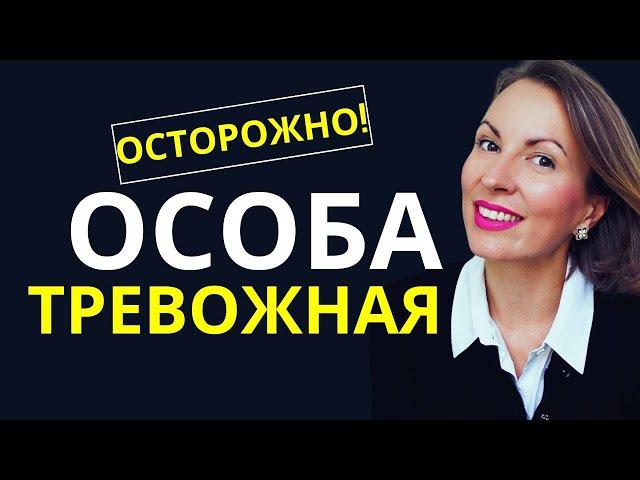 ОСТОРОЖНО!

ОСОБА
ТРЕВОЖНАЯ